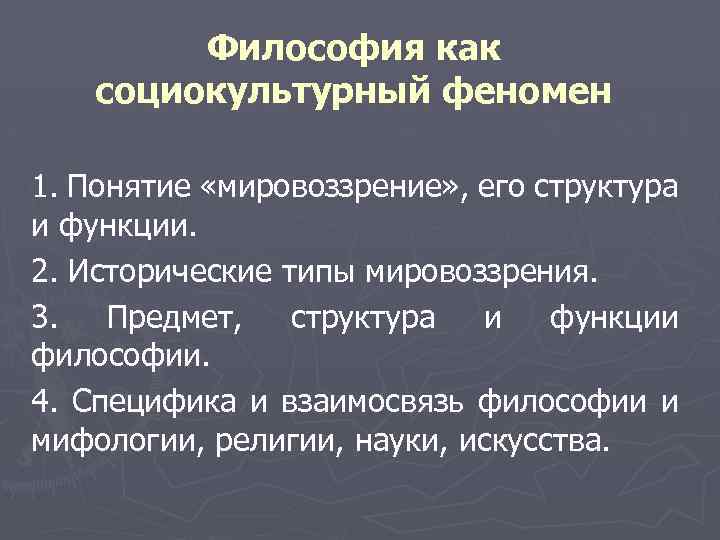 Философия как социокультурный феномен

1. Понятие «мировоззрение», его структура и функции.

2. Исторические типы мировоззрения.

3. Предмет, структура и функции философии.

4. Специфика и взаимосвязь философии и мифологии, религии, науки, искусства.